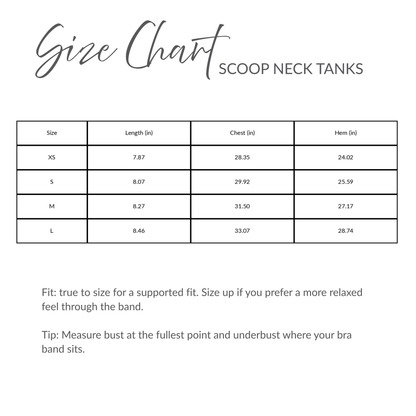 Size Chart SCOOP NECK TANKS

| Size | Length (in) | Chest (in) | Hem (in) |
|---|---|---|---|
| XS | 7.87 | 28.35 | 24.02 |
| S | 8.07 | 29.92 | 25.59 |
| M | 8.27 | 31.50 | 27.17 |
| L | 8.46 | 33.07 | 28.74 |

Fit: true to size for a supported fit. Size up if you prefer a more relaxed feel through the band.

Tip: Measure bust at the fullest point and underbust where your bra band sits.